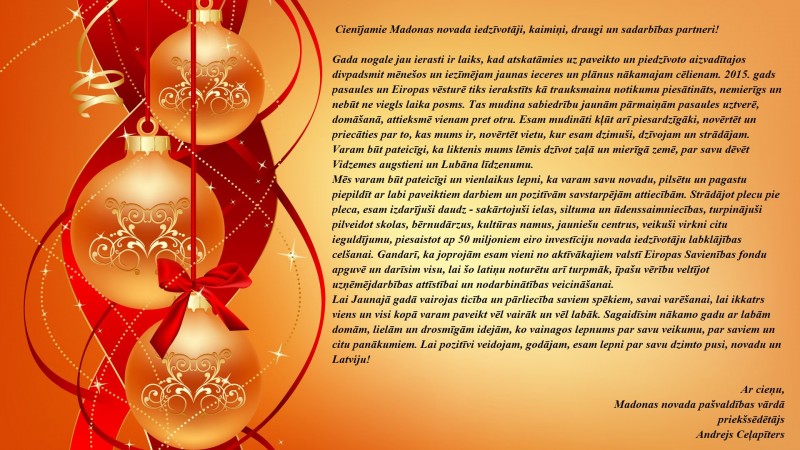 Cienījamie Madonas novada iedzīvotāji, kaimiņi, draugi un sadarbības partneri!

Gada nogale jau ierasti ir laiks, kad atskatāmies uz paveikto un piedzīvoto aizvadītajos divpadsmit mēnešos un iezīmējam jaunas ieceres un plānus nākamajam cēlienam. 2015. gads pasaules un Eiropas vēsturē tiks ierakstīts kā trauksmainu notikumu piesātināts, nemierīgs un nebūt ne viegls laika posms. Tas mudina sabiedrību jaunām pārmaiņām pasaules uztverē, domāšanā, attieksmē vienam pret otru. Esam mudināti kļūt arī piesardzīgāki, novērtēt un priecāties par to, kas mums ir, novērtēt vietu, kur esam dzimuši, dzīvojam un strādājam. Varam būt pateicīgi, ka liktenis mums lēmis dzīvot zaļā un mierīgā zemē, par savu dēvēt Vidzemes augstieni un Lubāna līdzenumu.
Mēs varam būt pateicīgi un vienlaikus lepni, ka varam savu novadu, pilsētu un pagastu piepildīt ar labi paveiktiem darbiem un pozitīvām savstarpējām attiecībām. Strādājot plecu pie pleca, esam izdarījuši daudz - sakārtojuši ielas, siltuma un ūdenssaimniecības, turpinājuši pilveidot skolas, bērnudārzus, kultūras namus, jauniešu centrus, veikuši virkni citu ieguldījumu, piesaistot ap 50 miljoniem eiro investīciju novada iedzīvotāju labklājības celšanai. Gandarī, ka joprojām esam vieni no aktīvākajiem valstī Eiropas Savienības fondu apguvē un darīsim visu, lai šo latiņu noturētu arī turpmāk, īpašu vērību veltījot uzņēmējdarbības attīstībai un nodarbinātības veicināšanai.
Lai Jaunajā gadā vairojas ticība un pārliecība saviem spēkiem, savai varēšanai, lai ikkatrs viens un visi kopā varam paveikt vēl vairāk un vēl labāk. Sagaidīsim nākamo gadu ar labām domām, lielām un drosmīgām idejām, ko vainagos lepnums par savu veikumu, par saviem un citu panākumiem. Lai pozitīvi veidojam, godājam, esam lepni par savu dzimto pusi, novadu un Latviju!

Ar cieņu,
Madonas novada pašvaldības vārdā
priekšsēdētājs
Andrejs Ceļapīters